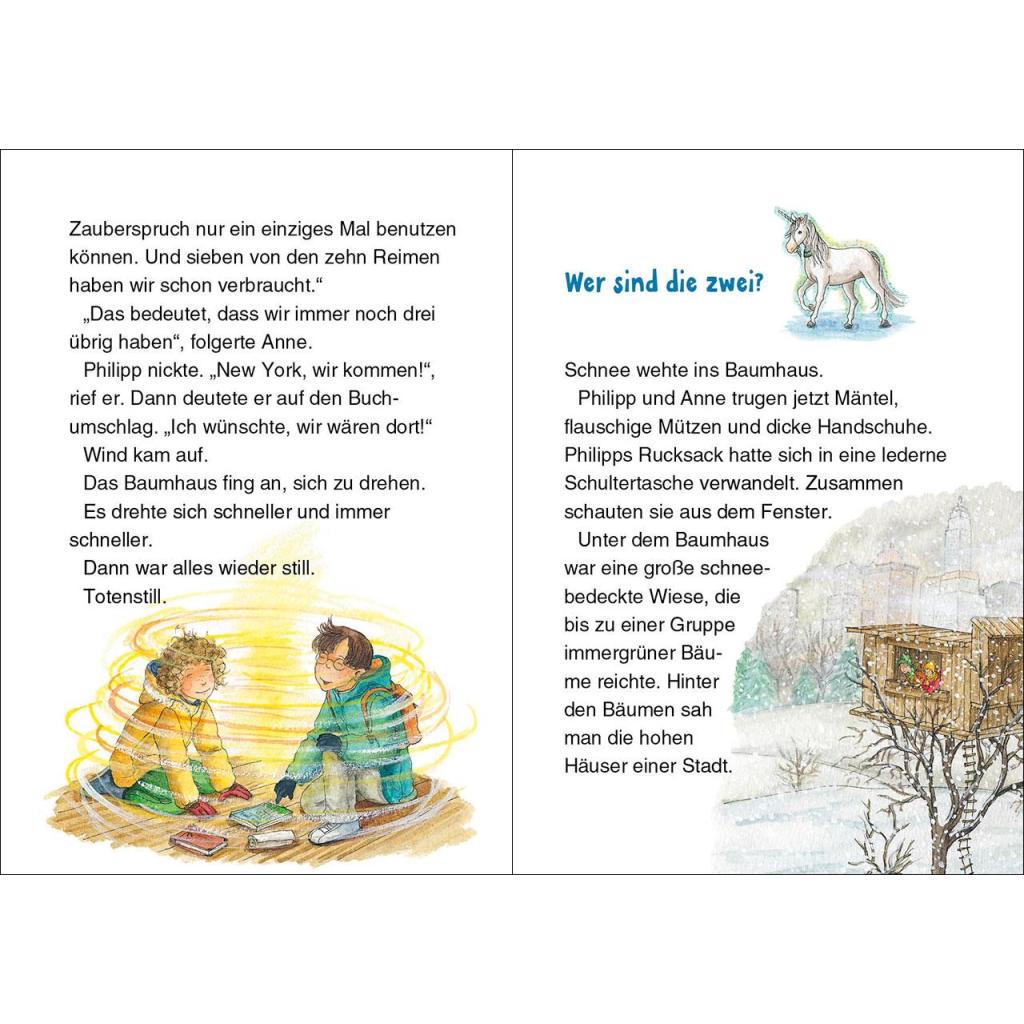 Zauberspruch nur ein einziges Mal benutzen können. Und sieben von den zehn Reimen haben wir schon verbraucht.“

„Das bedeutet, dass wir immer noch drei übrig haben“, folgerte Anne.

Philipp nickte. „New York, wir kommen!“, rief er. Dann deutete er auf den Buchumschlag. „Ich wünschte, wir wären dort!“

Wind kam auf.

Das Baumhaus fing an, sich zu drehen.

Es drehte sich schneller und immer schneller.

Dann war alles wieder still.

Totenstill.

Wer sind die zwei?

Schnee wehte ins Baumhaus.

Philipp und Anne trugen jetzt Mäntel, flauschige Mützen und dicke Handschuhe. Philipps Rucksack hatte sich in eine lederne Schultertasche verwandelt. Zusammen schauten sie aus dem Fenster.

Unter dem Baumhaus war eine große schneebedeckte Wiese, die bis zu einer Gruppe immergrüner Bäume reichte. Hinter den Bäumen sah man die hohen Häuser einer Stadt.